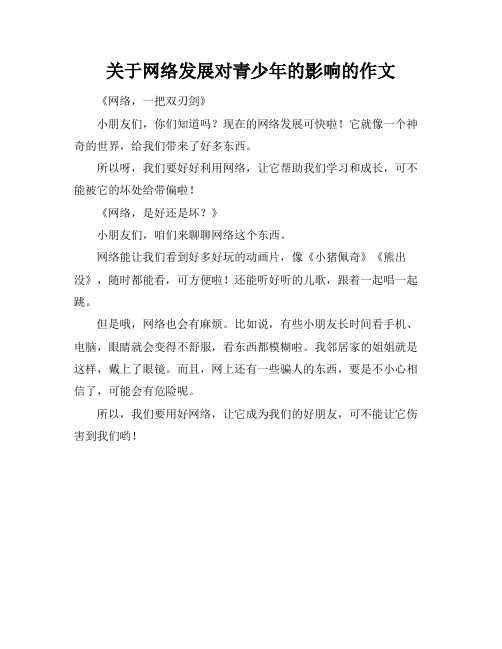 关于网络发展对青少年的影响的作文

《网络，一把双刃剑》

小朋友们，你们知道吗？现在的网络发展可快啦！它就像一个神奇的世界，给我们带来了好多东西。

所以呀，我们要好好利用网络，让它帮助我们学习和成长，可不能被它的坏处给带偏啦！

《网络，是好还是坏？》

小朋友们，咱们来聊聊网络这个东西。

网络能让我们看到好多好玩的动画片，像《小猪佩奇》《熊出没》，随时都能看，可方便啦！还能听好听的儿歌，跟着一起唱一起跳。

但是哦，网络也会有麻烦。比如说，有些小朋友长时间看手机、电脑，眼睛就会变得不舒服，看东西都模糊啦。我邻居家的姐姐就是这样，戴上了眼镜。而且，网上还有一些骗人的东西，要是不小心相信了，可能会有危险呢。

所以，我们要用好网络，让它成为我们的好朋友，可不能让它伤害到我们哟！